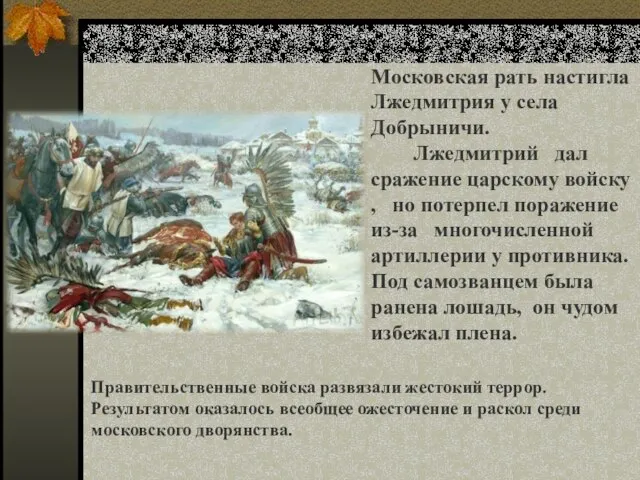 Московская рать настигла Лжедмитрия у села Добрыничи.

Лжедмитрий дал сражение царскому войску , но потерпел поражение из-за многочисленной артиллерии у противника. Под самозванцем была ранена лошадь, он чудом избежал плена.

Правительственные войска развязали жестокий террор. Результатом оказалось всеобщее ожесточение и раскол среди московского дворянства.